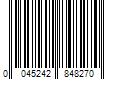 0 045242 848270